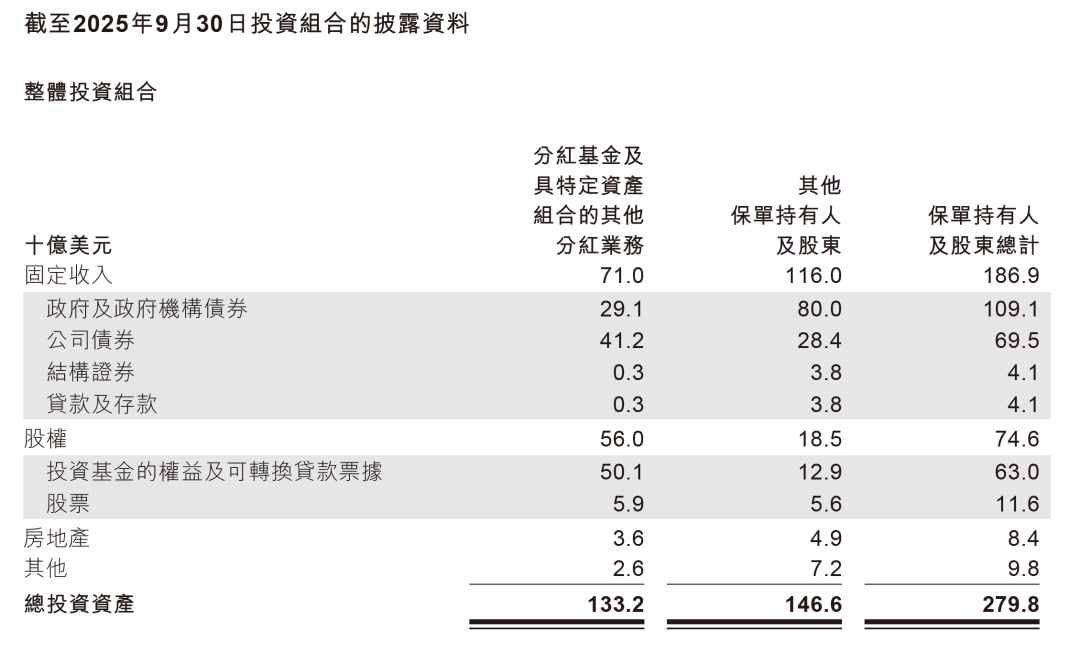 截至2025年9月30日投資組合的披露資料

整體投資組合

| 十億美元 | 分紅基金及具特定資產組合的其他分紅業務 | 其他保單持有人及股東 | 保單持有人及股東總計 |
|---|---|---|---|
| 固定收入 | 71.0 | 116.0 | 186.9 |
| 政府及政府機構債券 | 29.1 | 80.0 | 109.1 |
| 公司債券 | 41.2 | 28.4 | 69.5 |
| 結構證券 | 0.3 | 3.8 | 4.1 |
| 貸款及存款 | 0.3 | 3.8 | 4.1 |
| 股權 | 56.0 | 18.5 | 74.6 |
| 投資基金的權益及可轉換貸款票據 | 50.1 | 12.9 | 63.0 |
| 股票 | 5.9 | 5.6 | 11.6 |
| 房地產 | 3.6 | 4.9 | 8.4 |
| 其他 | 2.6 | 7.2 | 9.8 |
| 總投資資產 | 133.2 | 146.6 | 279.8 |